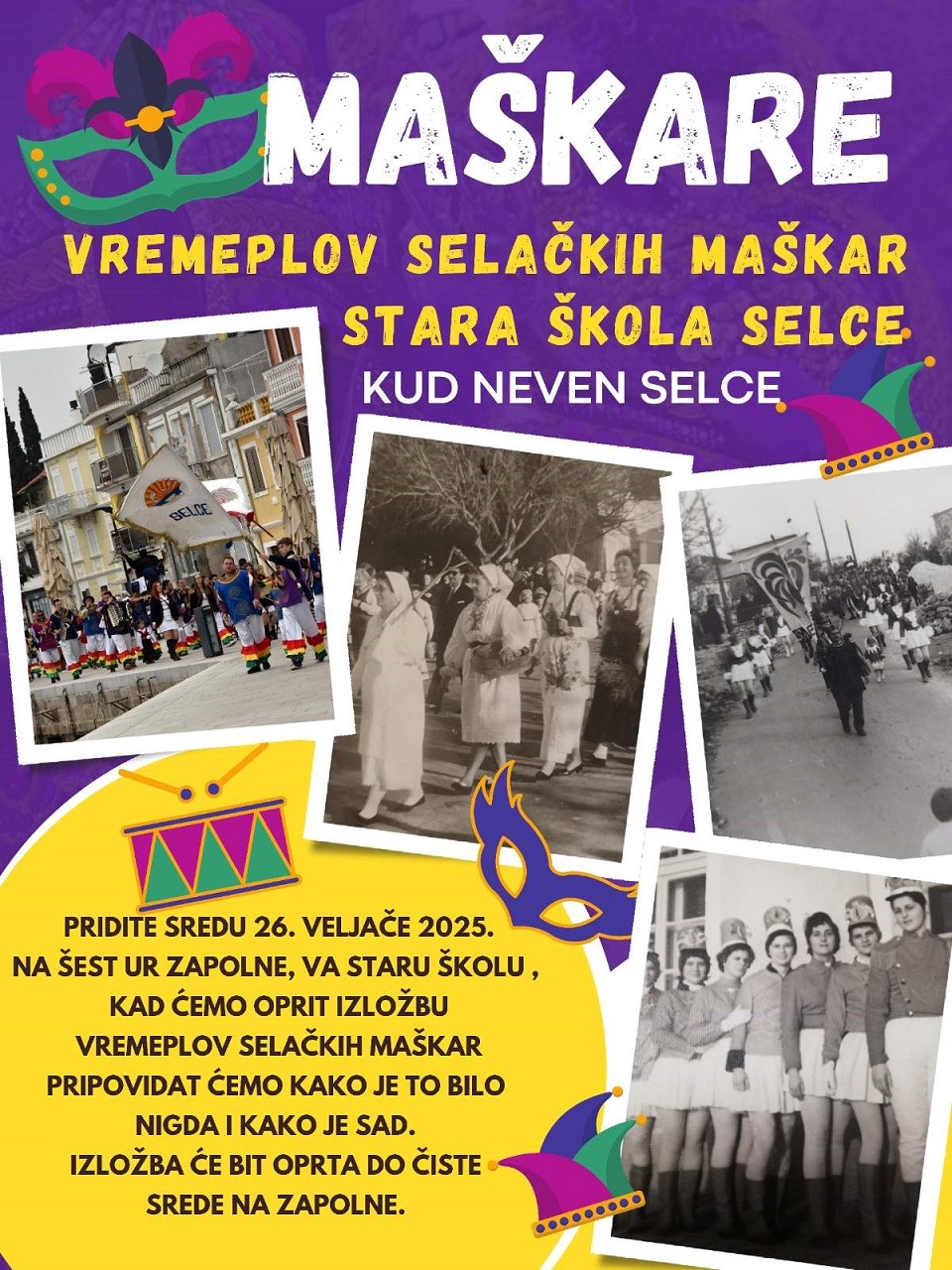 MAŠKARE

VREMEPLOV SELAČKIH MAŠKAR
STARA ŠKOLA SELCE
KUD NEVEN SELCE

SELCE

PRIDITE SREDU 26. VELJAČE 2025.
NA ŠEST UR ZAPOLNE, VA STARU ŠKOLU ,
KAD ĆEMO OPRIT IZLOŽBU
VREMEPLOV SELAČKIH MAŠKAR
PRIPOVIDAT ĆEMO KAKO JE TO BILO
NIGDA I KAKO JE SAD.
IZLOŽBA ĆE BIT OPRTA DO ČISTE
SREDE NA ZAPOLNE.